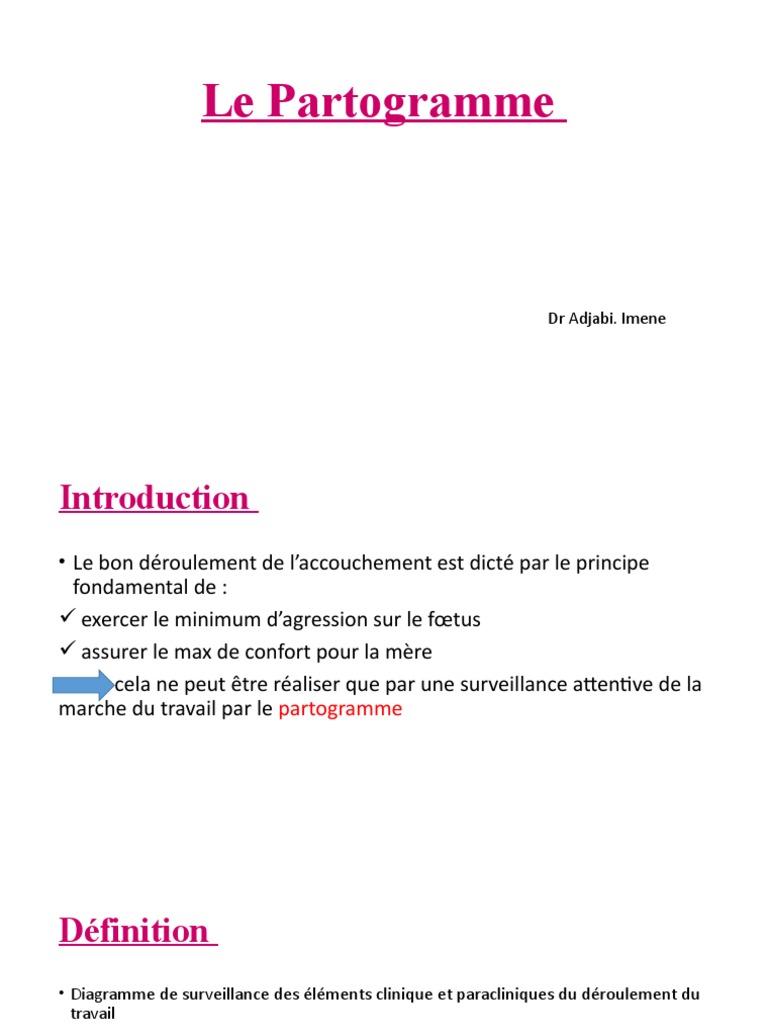 Le Partogramme

Dr Adjabi. Imene

Introduction

• Le bon déroulement de l’accouchement est dicté par le principe fondamental de :

✓ exercer le minimum d’agression sur le fœtus

✓ assurer le max de confort pour la mère

cela ne peut être réaliser que par une surveillance attentive de la marche du travail par le partogramme

Définition

• Diagramme de surveillance des éléments clinique et paracliniques du déroulement du travail